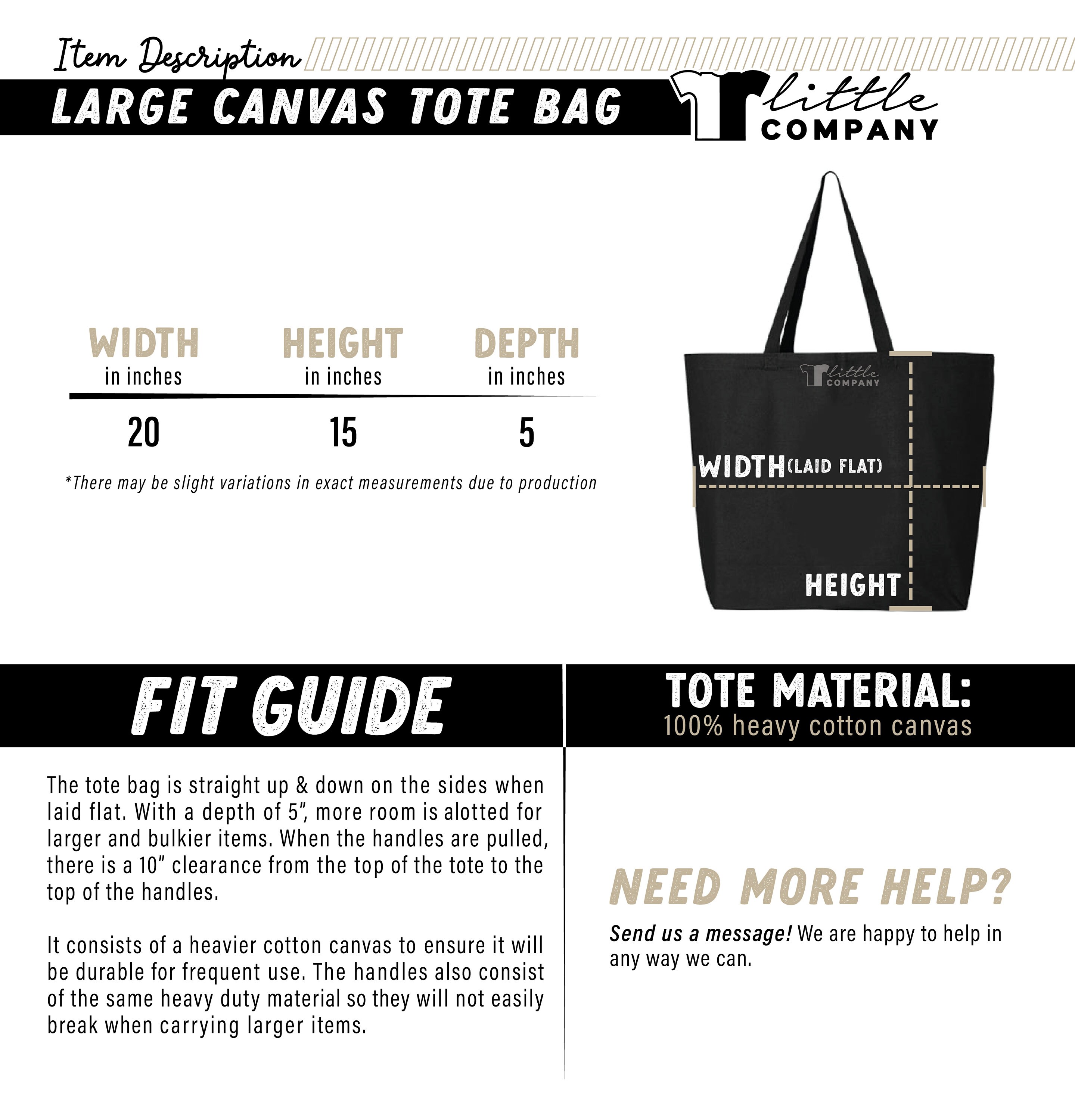 Item Description

LARGE CANVAS TOTE BAG

little COMPANY

| WIDTH in inches | HEIGHT in inches | DEPTH in inches |
|---|---|---|
| 20 | 15 | 5 |

*There may be slight variations in exact measurements due to production

little COMPANY

WIDTH (LAID FLAT)

HEIGHT

FIT GUIDE

The tote bag is straight up & down on the sides when laid flat. With a depth of 5", more room is alotted for larger and bulkier items. When the handles are pulled, there is a 10" clearance from the top of the tote to the top of the handles.

It consists of a heavier cotton canvas to ensure it will be durable for frequent use. The handles also consist of the same heavy duty material so they will not easily break when carrying larger items.

TOTE MATERIAL:
100% heavy cotton canvas

NEED MORE HELP?

Send us a message! We are happy to help in any way we can.